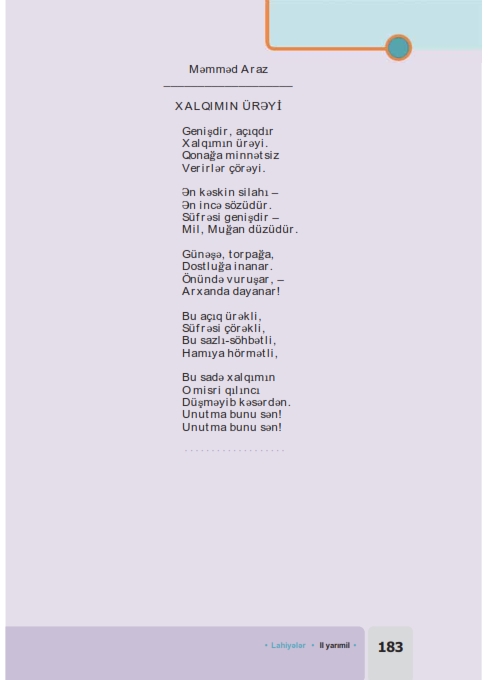 Məmməd Araz

XALQIMIN ÜRƏYİ

Genişdir, açıqdır
Xalqımın ürəyi.
Qonağa minnətsiz
Verirlər çörəyi.

Ən kəskin silahı –
Ən incə sözüdür.
Süfrəsi genişdir –
Mil, Muğan düzüdür.

Günəşə, torpağa,
Dostluğa inanar.
Önündə vuruşar, –
Arxanda dayanar!

Bu açıq ürəkli,
Süfrəsi çörəkli,
Bu sazlı-söhbətli,
Hamıya hörmətli,

Bu sadə xalqımın
O misri qılıncı
Düşməyib kəsərdən.
Unutma bunu sən!
Unutma bunu sən!

• Lahiyələr • II yarımil •

183